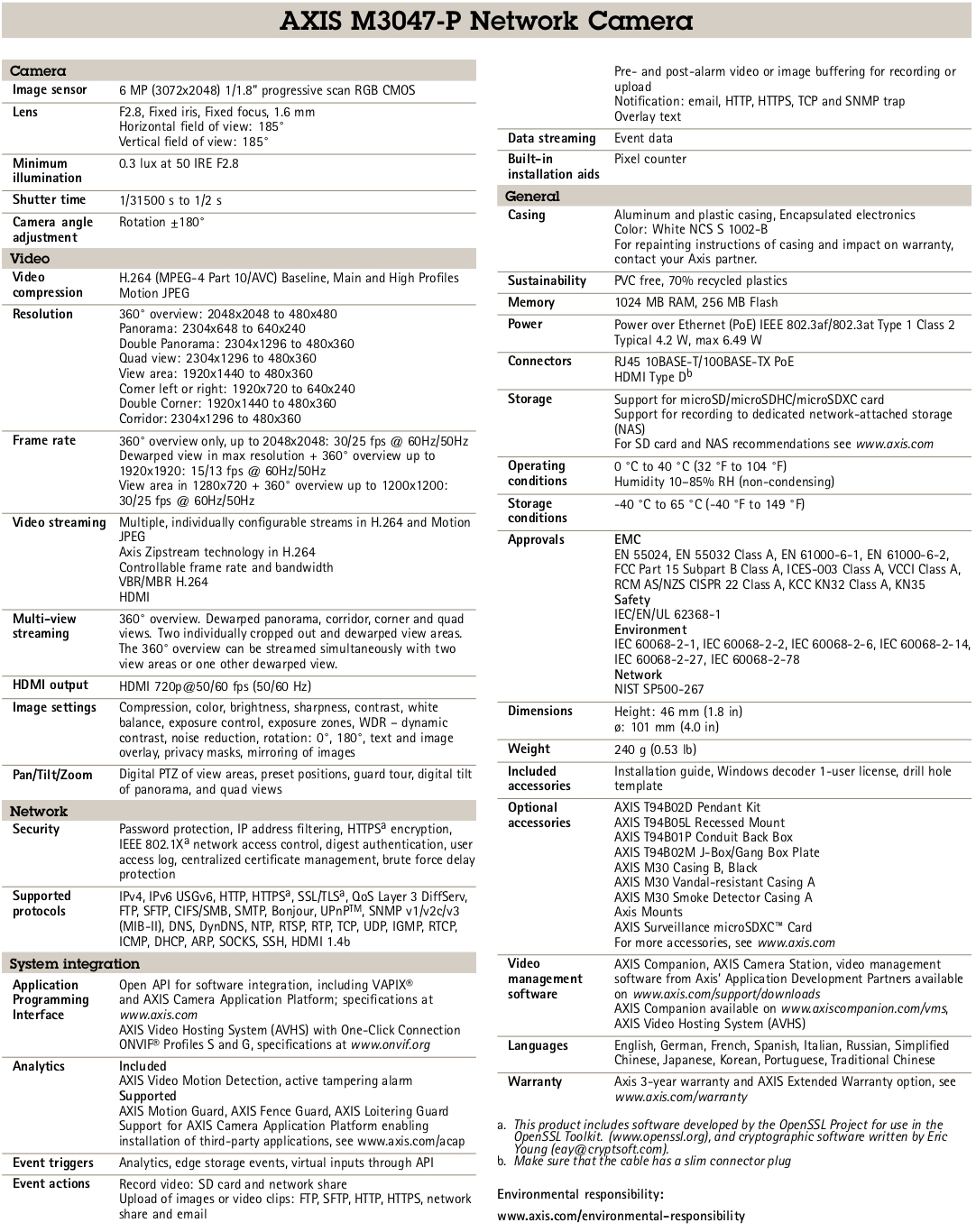 AXIS M3047-P Network Camera

Camera

Image sensor
6 MP (3072x2048) 1/1.8" progressive scan RGB CMOS

Lens
F2.8, Fixed iris, Fixed focus, 1.6 mm
Horizontal field of view: 185°
Vertical field of view: 185°

Minimum illumination
0.3 lux at 50 IRE F2.8

Shutter time
1/31500 s to 1/2 s

Camera angle adjustment
Rotation ±180°

Video

Video compression
H.264 (MPEG-4 Part 10/AVC) Baseline, Main and High Profiles
Motion JPEG

Resolution
360° overview: 2048x2048 to 480x480
Panorama: 2304x648 to 640x240
Double Panorama: 2304x1296 to 480x360
Quad view: 2304x1296 to 480x360
View area: 1920x1440 to 480x360
Corner left or right: 1920x720 to 640x240
Double Corner: 1920x1440 to 480x360
Corridor: 2304x1296 to 480x360

Frame rate
360° overview only, up to 2048x2048: 30/25 fps @ 60Hz/50Hz
Dewarped view in max resolution + 360° overview up to 1920x1920: 15/13 fps @ 60Hz/50Hz
View area in 1280x720 + 360° overview up to 1200x1200: 30/25 fps @ 60Hz/50Hz

Video streaming
Multiple, individually configurable streams in H.264 and Motion JPEG
Axis Zipstream technology in H.264
Controllable frame rate and bandwidth
VBR/MBR H.264
HDMI

Multi-view streaming
360° overview. Dewarped panorama, corridor, corner and quad views. Two individually cropped out and dewarped view areas. The 360° overview can be streamed simultaneously with two view areas or one other dewarped view.

HDMI output
HDMI 720p@50/60 fps (50/60 Hz)

Image settings
Compression, color, brightness, sharpness, contrast, white balance, exposure control, exposure zones, WDR – dynamic contrast, noise reduction, rotation: 0°, 180°, text and image overlay, privacy masks, mirroring of images

Pan/Tilt/Zoom
Digital PTZ of view areas, preset positions, guard tour, digital tilt of panorama, and quad views

Network

Security
Password protection, IP address filtering, HTTPS$^{a}$ encryption, IEEE 802.1X$^{a}$ network access control, digest authentication, user access log, centralized certificate management, brute force delay protection

Supported protocols
IPv4, IPv6 USGv6, HTTP, HTTPS$^{a}$, SSL/TLS$^{a}$, QoS Layer 3 DiffServ, FTP, SFTP, CIFS/SMB, SMTP, Bonjour, UPnP™, SNMP v1/v2c/v3 (MIB-II), DNS, DynDNS, NTP, RTSP, RTP, TCP, UDP, IGMP, RTCP, ICMP, DHCP, ARP, SOCKS, SSH, HDMI 1.4b

System integration

Application Programming Interface
Open API for software integration, including VAPIX® and AXIS Camera Application Platform; specifications at www.axis.com
AXIS Video Hosting System (AVHS) with One-Click Connection
ONVIF® Profiles S and G, specifications at www.onvif.org

Analytics
Included
AXIS Video Motion Detection, active tampering alarm
Supported
AXIS Motion Guard, AXIS Fence Guard, AXIS Loitering Guard
Support for AXIS Camera Application Platform enabling installation of third-party applications, see www.axis.com/acap

Event triggers
Analytics, edge storage events, virtual inputs through API

Event actions
Record video: SD card and network share
Upload of images or video clips: FTP, SFTP, HTTP, HTTPS, network share and email
Pre- and post-alarm video or image buffering for recording or upload
Notification: email, HTTP, HTTPS, TCP and SNMP trap
Overlay text

Data streaming
Event data

Built-in installation aids
Pixel counter

General

Casing
Aluminum and plastic casing, Encapsulated electronics
Color: White NCS S 1002-B
For repainting instructions of casing and impact on warranty, contact your Axis partner.

Sustainability
PVC free, 70% recycled plastics

Memory
1024 MB RAM, 256 MB Flash

Power
Power over Ethernet (PoE) IEEE 802.3af/802.3at Type 1 Class 2
Typical 4.2 W, max 6.49 W

Connectors
RJ45 10BASE-T/100BASE-TX PoE
HDMI Type D$^{b}$

Storage
Support for microSD/microSDHC/microSDXC card
Support for recording to dedicated network-attached storage (NAS)
For SD card and NAS recommendations see www.axis.com

Operating conditions
0 °C to 40 °C (32 °F to 104 °F)
Humidity 10–85% RH (non-condensing)

Storage conditions
-40 °C to 65 °C (-40 °F to 149 °F)

Approvals
EMC
EN 55024, EN 55032 Class A, EN 61000-6-1, EN 61000-6-2, FCC Part 15 Subpart B Class A, ICES-003 Class A, VCCI Class A, RCM AS/NZS CISPR 22 Class A, KCC KN32 Class A, KN35
Safety
IEC/EN/UL 62368-1
Environment
IEC 60068-2-1, IEC 60068-2-2, IEC 60068-2-6, IEC 60068-2-14, IEC 60068-2-27, IEC 60068-2-78
Network
NIST SP500-267

Dimensions
Height: 46 mm (1.8 in)
ø: 101 mm (4.0 in)

Weight
240 g (0.53 lb)

Included accessories
Installation guide, Windows decoder 1-user license, drill hole template

Optional accessories
AXIS T94B02D Pendant Kit
AXIS T94B05L Recessed Mount
AXIS T94B01P Conduit Back Box
AXIS T94B02M J-Box/Gang Box Plate
AXIS M30 Casing B, Black
AXIS M30 Vandal-resistant Casing A
AXIS M30 Smoke Detector Casing A
Axis Mounts
AXIS Surveillance microSDXC™ Card
For more accessories, see www.axis.com

Video management software
AXIS Companion, AXIS Camera Station, video management software from Axis' Application Development Partners available on www.axis.com/support/downloads
AXIS Companion available on www.axiscompanion.com/vms,
AXIS Video Hosting System (AVHS)

Languages
English, German, French, Spanish, Italian, Russian, Simplified Chinese, Japanese, Korean, Portuguese, Traditional Chinese

Warranty
Axis 3-year warranty and AXIS Extended Warranty option, see www.axis.com/warranty

a. This product includes software developed by the OpenSSL Project for use in the OpenSSL Toolkit. (www.openssl.org), and cryptographic software written by Eric Young (eay@cryptsoft.com).
b. Make sure that the cable has a slim connector plug

Environmental responsibility:
www.axis.com/environmental-responsibility